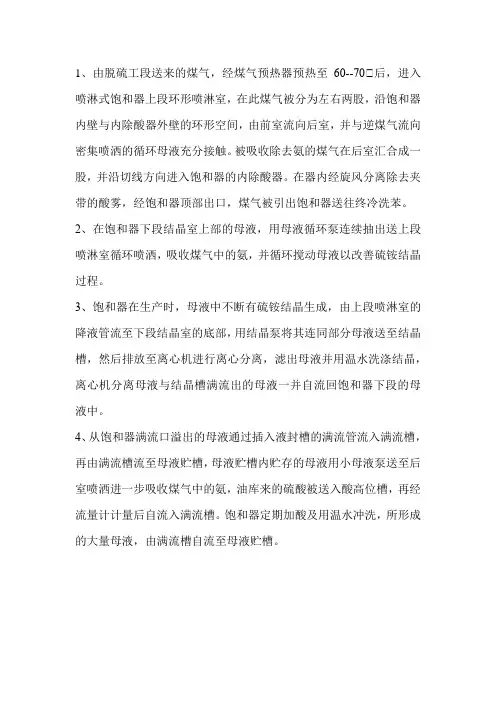 1、由脱硫工段送来的煤气，经煤气预热器预热至 60--70□后，进入喷淋式饱和器上段环形喷淋室，在此煤气被分为左右两股，沿饱和器内壁与内除酸器外壁的环形空间，由前室流向后室，并与逆煤气流向密集喷洒的循环母液充分接触。被吸收除去氨的煤气在后室汇合成一股，并沿切线方向进入饱和器的内除酸器。在器内经旋风分离除去夹带的酸雾，经饱和器顶部出口，煤气被引出饱和器送往终冷洗苯。

2、在饱和器下段结晶室上部的母液，用母液循环泵连续抽出送上段喷淋室循环喷洒，吸收煤气中的氨，并循环搅动母液以改善硫铵结晶过程。

3、饱和器在生产时，母液中不断有硫铵结晶生成，由上段喷淋室的降液管流至下段结晶室的底部，用结晶泵将其连同部分母液送至结晶槽，然后排放至离心机进行离心分离，滤出母液并用温水洗涤结晶，离心机分离母液与结晶槽满流出的母液一并自流回饱和器下段的母液中。

4、从饱和器满流口溢出的母液通过插入液封槽的满流管流入满流槽，再由满流槽流至母液贮槽，母液贮槽内贮存的母液用小母液泵送至后室喷洒进一步吸收煤气中的氨，油库来的硫酸被送入酸高位槽，再经流量计计量后自流入满流槽。饱和器定期加酸及用温水冲洗，所形成的大量母液，由满流槽自流至母液贮槽。